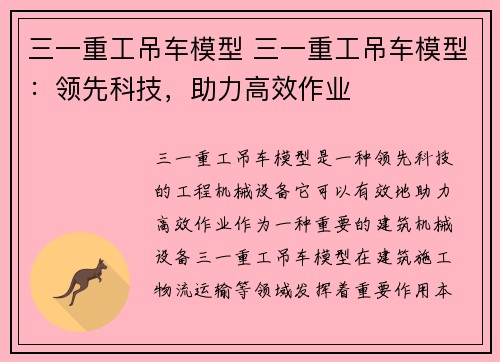 三一重工吊车模型 三一重工吊车模型：领先科技，助力高效作业

三一重工吊车模型是一种领先科技的工程机械设备它可以有效地助力高效作业作为一种重要的建筑机械设备三一重工吊车模型在建筑施工物流运输等领域发挥着重要作用本